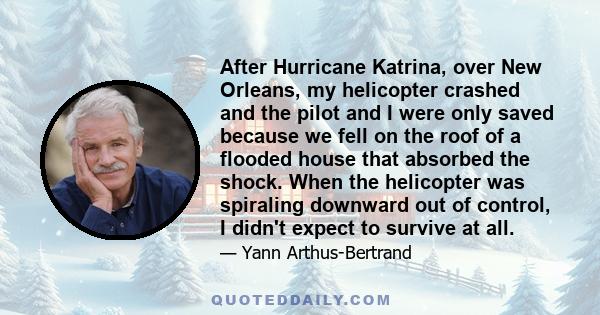 After Hurricane Katrina, over New Orleans, my helicopter crashed and the pilot and I were only saved because we fell on the roof of a flooded house that absorbed the shock. When the helicopter was spiraling downward out of control, I didn't expect to survive at all.

— Yann Arthus-Bertrand

QUOTEDDAILY.COM